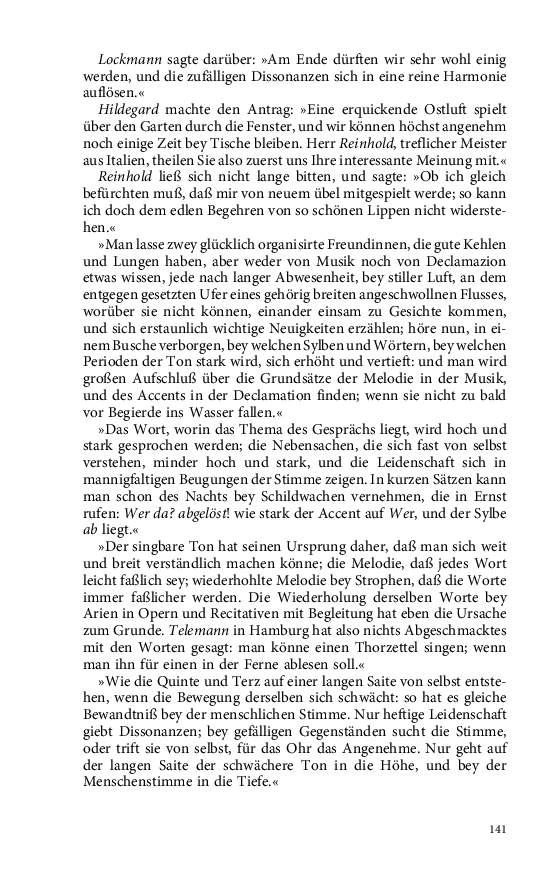 Lockmann sagte darüber: »Am Ende dürften wir sehr wohl einig werden, und die zufälligen Dissonanzen sich in eine reine Harmonie auflösen.«

Hildegard machte den Antrag: »Eine erquickende Ostluft spielt über den Garten durch die Fenster, und wir können höchst angenehm noch einige Zeit bey Tische bleiben. Herr Reinhold, treflicher Meister aus Italien, theilen Sie also zuerst uns Ihre interessante Meinung mit.«

Reinhold ließ sich nicht lange bitten, und sagte: »Ob ich gleich befürchten muß, daß mir von neuem übel mitgespielt werde; so kann ich doch dem edlen Begehren von so schönen Lippen nicht widerstehen.«

»Man lasse zwey glücklich organisirte Freundinnen, die gute Kehlen und Lungen haben, aber weder von Musik noch von Declamazion etwas wissen, jede nach langer Abwesenheit, bey stiller Luft, an dem entgegen gesetzten Ufer eines gehörig breiten angeschwollnen Flusses, worüber sie nicht können, einander einsam zu Gesichte kommen, und sich erstaunlich wichtige Neuigkeiten erzählen; höre nun, in einem Busche verborgen, bey welchen Sylben und Wörtern, bey welchen Perioden der Ton stark wird, sich erhöht und vertieft: und man wird großen Aufschluß über die Grundsätze der Melodie in der Musik, und des Accents in der Declamation finden; wenn sie nicht zu bald vor Begierde ins Wasser fallen.«

»Das Wort, worin das Thema des Gesprächs liegt, wird hoch und stark gesprochen werden; die Nebensachen, die sich fast von selbst verstehen, minder hoch und stark, und die Leidenschaft sich in mannigfaltigen Beugungen der Stimme zeigen. In kurzen Sätzen kann man schon des Nachts bey Schildwachen vernehmen, die in Ernst rufen: Wer da? abgelöst! wie stark der Accent auf Wer, und der Sylbe ab liegt.«

»Der singbare Ton hat seinen Ursprung daher, daß man sich weit und breit verständlich machen könne; die Melodie, daß jedes Wort leicht faßlich sey; wiederhohlte Melodie bey Strophen, daß die Worte immer faßlicher werden. Die Wiederholung derselben Worte bey Arien in Opern und Recitativen mit Begleitung hat eben die Ursache zum Grunde. Telemann in Hamburg hat also nichts Abgeschmacktes mit den Worten gesagt: man könne einen Thorzettel singen; wenn man ihn für einen in der Ferne ablesen soll.«

»Wie die Quinte und Terz auf einer langen Saite von selbst entstehen, wenn die Bewegung derselben sich schwächt: so hat es gleiche Bewandtniß bey der menschlichen Stimme. Nur heftige Leidenschaft giebt Dissonanzen; bey gefälligen Gegenständen sucht die Stimme, oder trift sie von selbst, für das Ohr das Angenehme. Nur geht auf der langen Saite der schwächere Ton in die Höhe, und bey der Menschenstimme in die Tiefe.«

141